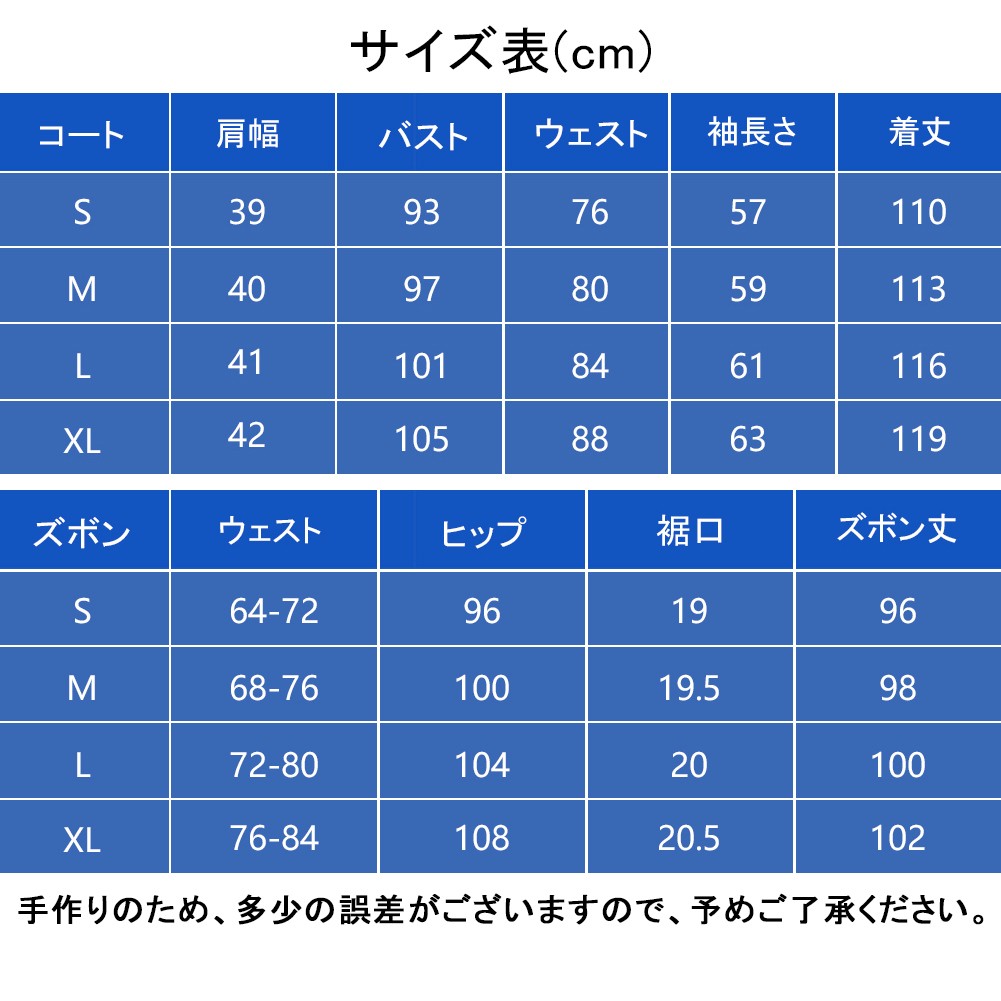 サイズ表（cm）

| コート | 肩幅 | バスト | ウェスト | 袖長さ | 着丈 |
|---|---|---|---|---|---|
| S | 39 | 93 | 76 | 57 | 110 |
| M | 40 | 97 | 80 | 59 | 113 |
| L | 41 | 101 | 84 | 61 | 116 |
| XL | 42 | 105 | 88 | 63 | 119 |

| ズボン | ウェスト | ヒップ | 裾口 | ズボン丈 |
|---|---|---|---|---|
| S | 64-72 | 96 | 19 | 96 |
| M | 68-76 | 100 | 19.5 | 98 |
| L | 72-80 | 104 | 20 | 100 |
| XL | 76-84 | 108 | 20.5 | 102 |

手作りのため、多少の誤差がございますので、予めご了承ください。